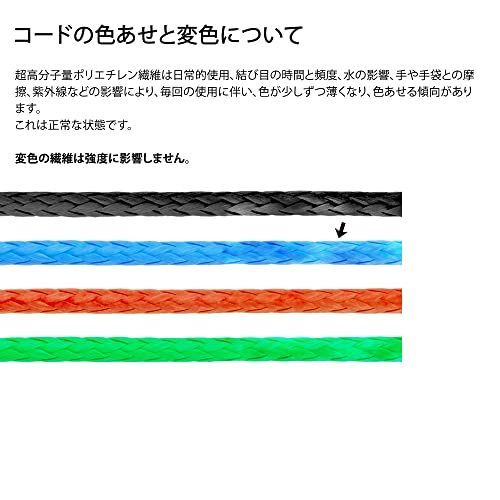 コードの色あせと変色について

超高分子量ポリエチレン繊維は日常的使用、結び目の時間と頻度、水の影響、手や手袋との摩擦、紫外線などの影響により、毎回の使用に伴い、色が少しずつ薄くなり、色あせる傾向があります。
これは正常な状態です。

変色の繊維は強度に影響しません。